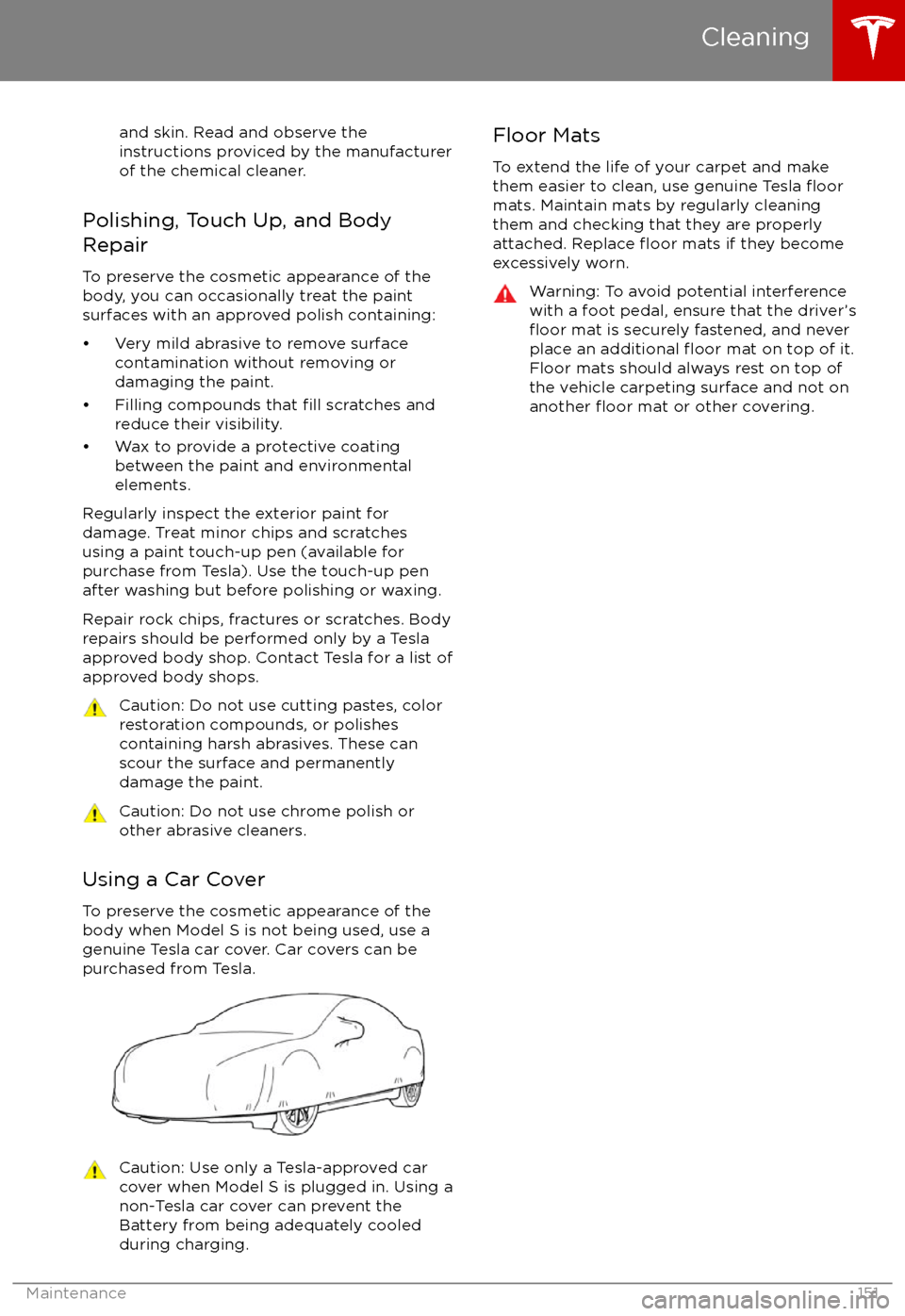 Cleaning

and skin. Read and observe the instructions provided by the manufacturer of the chemical cleaner.

Polishing, Touch Up, and Body Repair

To preserve the cosmetic appearance of the body, you can occasionally treat the paint surfaces with an approved polish containing:

• Very mild abrasive to remove surface contamination without removing or damaging the paint.

• Filling compounds that fill scratches and reduce their visibility.

• Wax to provide a protective coating between the paint and environmental elements.

Regularly inspect the exterior paint for damage. Treat minor chips and scratches using a paint touch-up pen (available for purchase from Tesla). Use the touch-up pen after washing but before polishing or waxing.

Repair rock chips, fractures or scratches. Body repairs should be performed only by a Tesla approved body shop. Contact Tesla for a list of approved body shops.

Caution: Do not use cutting pastes, color restoration compounds, or polishes containing harsh abrasives. These can scour the surface and permanently damage the paint.

Caution: Do not use chrome polish or other abrasive cleaners.

Using a Car Cover

To preserve the cosmetic appearance of the body when Model S is not being used, use a genuine Tesla car cover. Car covers can be purchased from Tesla.

Caution: Use only a Tesla-approved car cover when Model S is plugged in. Using a non-Tesla car cover can prevent the Battery from being adequately cooled during charging.

Floor Mats

To extend the life of your carpet and make them easier to clean, use genuine Tesla floor mats. Maintain mats by regularly cleaning them and checking that they are properly attached. Replace floor mats if they become excessively worn.

Warning: To avoid potential interference with a foot pedal, ensure that the driver's floor mat is securely fastened, and never place an additional floor mat on top of it. Floor mats should always rest on top of the vehicle carpeting surface and not on another floor mat or other covering.

Maintenance 151

carmanualsonline.info